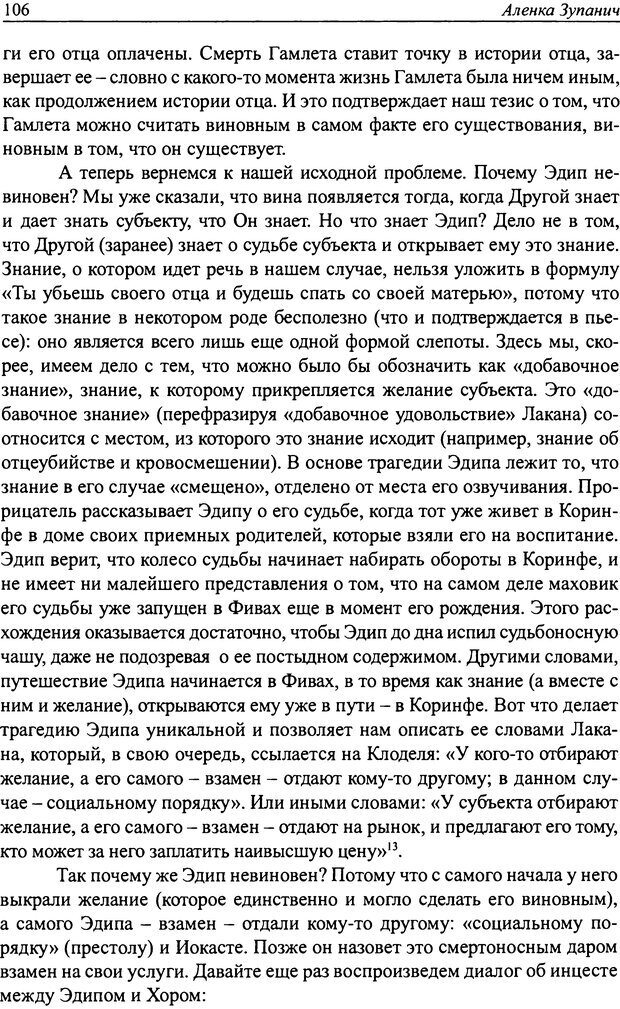 106 Аленка Зупанич

ги его отца оплачены. Смерть Гамлета ставит точку в истории отца, завершает ее – словно с какого-то момента жизнь Гамлета была ничем иным, как продолжением истории отца. И это подтверждает наш тезис о том, что Гамлета можно считать виновным в самом факте его существования, виновным в том, что он существует.

А теперь вернемся к нашей исходной проблеме. Почему Эдип невиновен? Мы уже сказали, что вина появляется тогда, когда Другой знает и дает знать субъекту, что Он знает. Но что знает Эдип? Дело не в том, что Другой (заранее) знает о судьбе субъекта и открывает ему это знание. Знание, о котором идет речь в нашем случае, нельзя уложить в формулу «Ты убьешь своего отца и будешь спать со своей матерью», потому что такое знание в некотором роде бесполезно (что и подтверждается в пьесе): оно является всего лишь еще одной формой слепоты. Здесь мы, скорее, имеем дело с тем, что можно было бы обозначить как «добавочное знание», знание, к которому прикрепляется желание субъекта. Это «добавочное знание» (перефразируя «добавочное удовольствие» Лакана) соотносится с местом, из которого это знание исходит (например, знание об отцеубийстве и кровосмешении). В основе трагедии Эдипа лежит то, что знание в его случае «смещено», отделено от места его озвучивания. Прорицатель рассказывает Эдипу о его судьбе, когда тот уже живет в Коринфе в доме своих приемных родителей, которые взяли его на воспитание. Эдип верит, что колесо судьбы начинает набирать обороты в Коринфе, и не имеет ни малейшего представления о том, что на самом деле маховик его судьбы уже запущен в Фивах еще в момент его рождения. Этого расхождения оказывается достаточно, чтобы Эдип до дна испил судьбоносную чашу, даже не подозревая о ее постыдном содержимом. Другими словами, путешествие Эдипа начинается в Фивах, в то время как знание (а вместе с ним и желание), открываются ему уже в пути – в Коринфе. Вот что делает трагедию Эдипа уникальной и позволяет нам описать ее словами Лакана, который, в свою очередь, ссылается на Клоделя: «У кого-то отбирают желание, а его самого – взамен – отдают кому-то другому; в данном случае – социальному порядку». Или иными словами: «У субъекта отбирают желание, а его самого – взамен – отдают на рынок, и предлагают его тому, кто может за него заплатить наивысшую цену»$^{13}$.

Так почему же Эдип невиновен? Потому что с самого начала у него выкрали желание (которое единственно и могло сделать его виновным), а самого Эдипа – взамен – отдали кому-то другому: «социальному порядку» (престолу) и Иокасте. Позже он назовет это смертоносным даром взамен на свои услуги. Давайте еще раз воспроизведем диалог об инцесте между Эдипом и Хором: